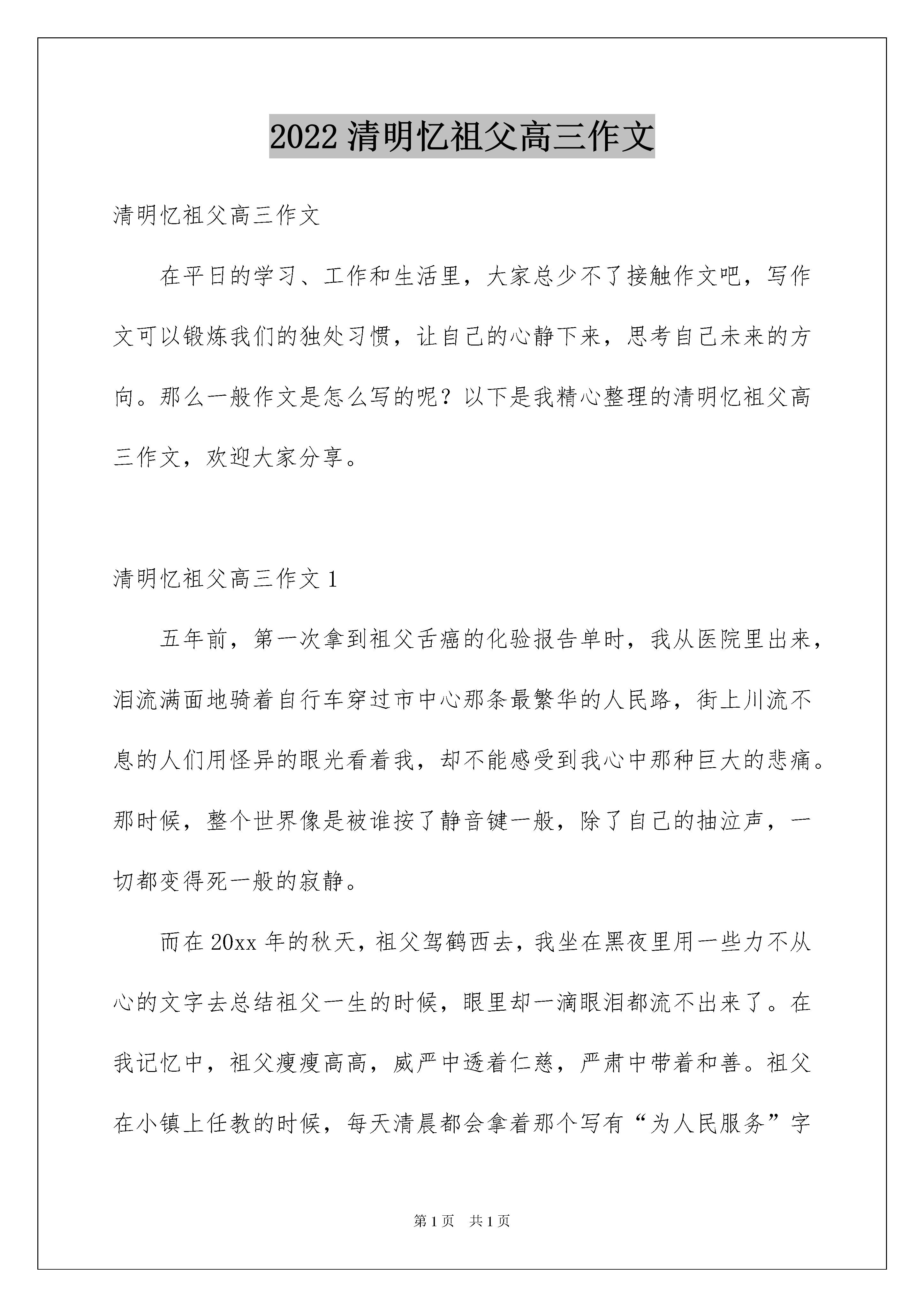 2022 清明忆祖父高三作文

清明忆祖父高三作文

在平日的学习、工作和生活里，大家总少不了接触作文吧，写作文可以锻炼我们的独处习惯，让自己的心静下来，思考自己未来的方向。那么一般作文是怎么写的呢？以下是我精心整理的清明忆祖父高三作文，欢迎大家分享。

清明忆祖父高三作文 1

五年前，第一次拿到祖父舌癌的化验报告单时，我从医院里出来，泪流满面地骑着自行车穿过市中心那条最繁华的人民路，街上川流不息的人们用怪异的眼光看着我，却不能感受到我心中那种巨大的悲痛。那时候，整个世界像是被谁按了静音键一般，除了自己的抽泣声，一切都变得死一般的寂静。

而在 20xx 年的秋天，祖父驾鹤西去，我坐在黑夜里用一些力不从心的文字去总结祖父一生的时候，眼里却一滴眼泪都流不出来了。在我记忆中，祖父瘦瘦高高，威严中透着仁慈，严肃中带着和善。祖父在小镇上任教的时候，每天清晨都会拿着那个写有“为人民服务”字

第 1 页　共 1 页